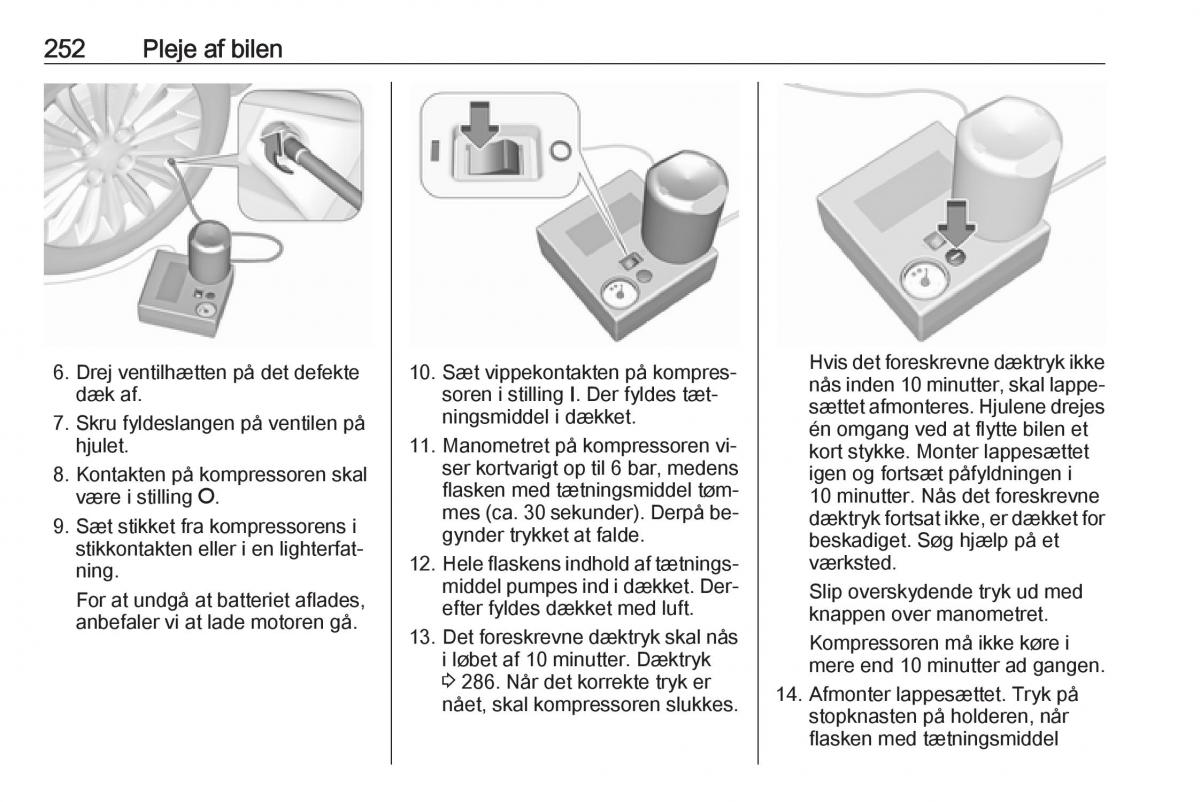 252 Pleje af bilen

6. Drej ventilhætten på det defekte dæk af.

7. Skru fyldeslangen på ventilen på hjulet.

8. Kontakten på kompressoren skal være i stilling O.

9. Sæt stikket fra kompressorens i stikkontakten eller i en lighterfatning.

For at undgå at batteriet aflades, anbefaler vi at lade motoren gå.

10. Sæt vippekontakten på kompressoren i stilling I. Der fyldes tætningsmiddel i dækket.

11. Manometret på kompressoren viser kortvarigt op til 6 bar, medens flasken med tætningsmiddel tømmes (ca. 30 sekunder). Derpå begynder trykket at falde.

12. Hele flaskens indhold af tætningsmiddel pumpes ind i dækket. Derefter fyldes dækket med luft.

13. Det foreskrevne dæktryk skal nås i løbet af 10 minutter. Dæktryk ⇨ 286. Når det korrekte tryk er nået, skal kompressoren slukkes.

Hvis det foreskrevne dæktryk ikke nås inden 10 minutter, skal lappesættet afmonteres. Hjulene drejes én omgang ved at flytte bilen et kort stykke. Monter lappesættet igen og fortsæt påfyldningen i 10 minutter. Nås det foreskrevne dæktryk fortsat ikke, er dækket for beskadiget. Søg hjælp på et værksted.

Slip overskydende tryk ud med knappen over manometret.

Kompressoren må ikke køre i mere end 10 minutter ad gangen.

14. Afmonter lappesættet. Tryk på stopknasten på holderen, når flasken med tætningsmiddel